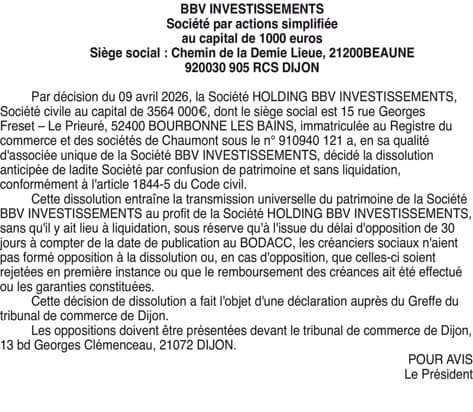 BBV INVESTISSEMENTS
Société par actions simplifiée
au capital de 1000 euros
Siège social : Chemin de la Demie Lieue, 21200BEAUNE
920030 905 RCS DIJON

Par décision du 09 avril 2026, la Société HOLDING BBV INVESTISSEMENTS, Société civile au capital de 3564 000€, dont le siège social est 15 rue Georges Freset – Le Prieuré, 52400 BOURBONNE LES BAINS, immatriculée au Registre du commerce et des sociétés de Chaumont sous le n° 910940 121 a, en sa qualité d'associée unique de la Société BBV INVESTISSEMENTS, décidé la dissolution anticipée de ladite Société par confusion de patrimoine et sans liquidation, conformément à l'article 1844-5 du Code civil.

Cette dissolution entraîne la transmission universelle du patrimoine de la Société BBV INVESTISSEMENTS au profit de la Société HOLDING BBV INVESTISSEMENTS, sans qu'il y ait lieu à liquidation, sous réserve qu'à l'issue du délai d'opposition de 30 jours à compter de la date de publication au BODACC, les créanciers sociaux n'aient pas formé opposition à la dissolution ou, en cas d'opposition, que celles-ci soient rejetées en première instance ou que le remboursement des créances ait été effectué ou les garanties constituées.

Cette décision de dissolution a fait l'objet d'une déclaration auprès du Greffe du tribunal de commerce de Dijon.

Les oppositions doivent être présentées devant le tribunal de commerce de Dijon, 13 bd Georges Clémenceau, 21072 DIJON.

POUR AVIS
Le Président